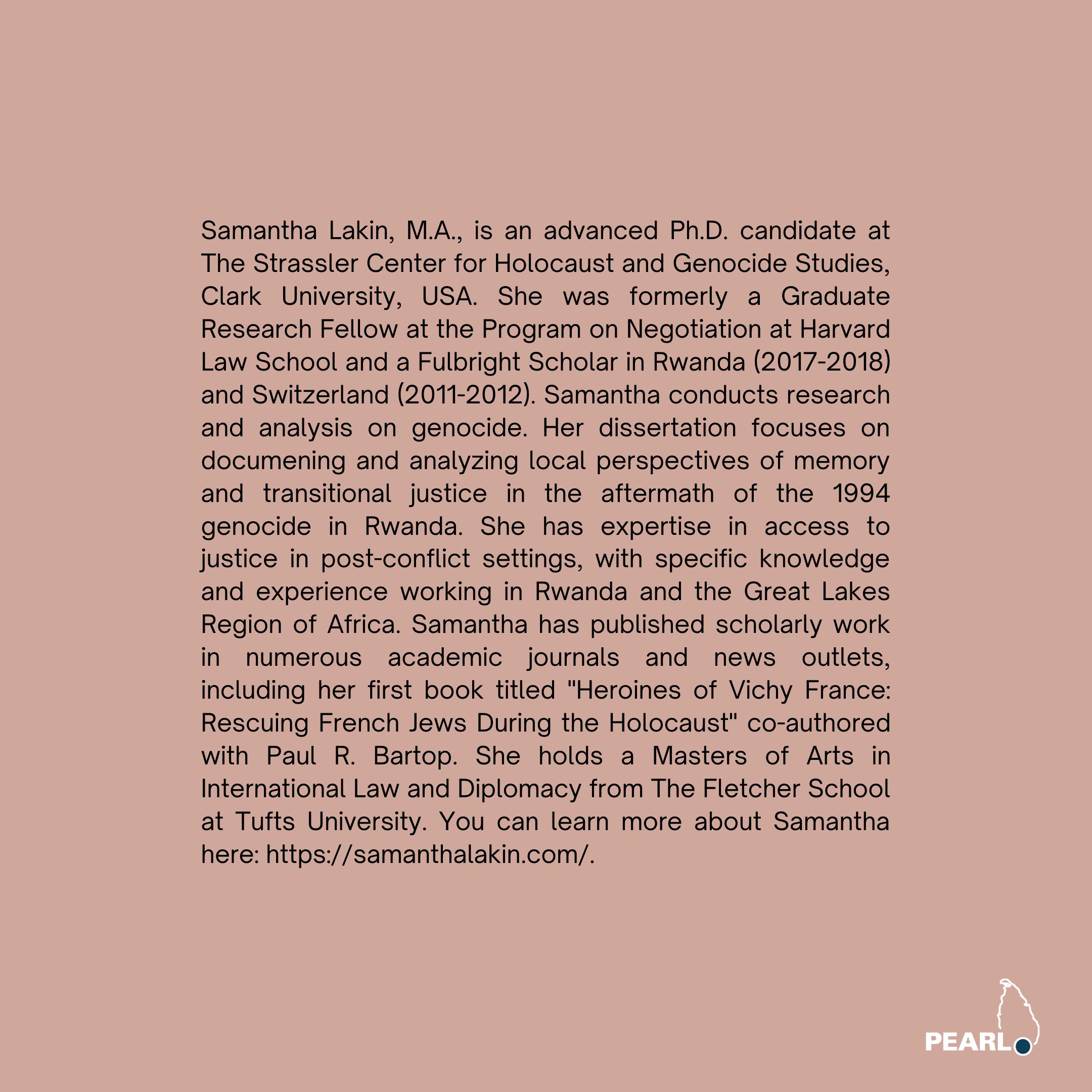 Samantha Lakin, M.A., is an advanced Ph.D. candidate at The Strassler Center for Holocaust and Genocide Studies, Clark University, USA. She was formerly a Graduate Research Fellow at the Program on Negotiation at Harvard Law School and a Fulbright Scholar in Rwanda (2017-2018) and Switzerland (2011-2012). Samantha conducts research and analysis on genocide. Her dissertation focuses on documening and analyzing local perspectives of memory and transitional justice in the aftermath of the 1994 genocide in Rwanda. She has expertise in access to justice in post-conflict settings, with specific knowledge and experience working in Rwanda and the Great Lakes Region of Africa. Samantha has published scholarly work in numerous academic journals and news outlets, including her first book titled "Heroines of Vichy France: Rescuing French Jews During the Holocaust" co-authored with Paul R. Bartop. She holds a Masters of Arts in International Law and Diplomacy from The Fletcher School at Tufts University. You can learn more about Samantha here: https://samanthalakin.com/.

PEARL